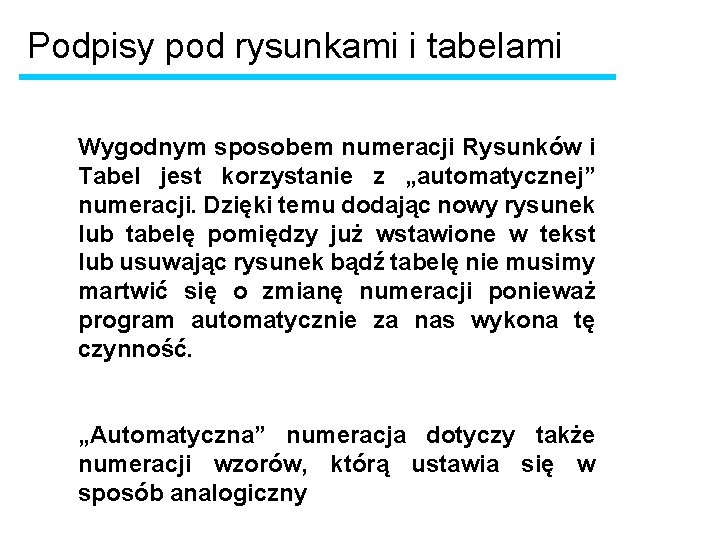 Podpisy pod rysunkami i tabelami

Wygodnym sposobem numeracji Rysunków i Tabel jest korzystanie z „automatycznej” numeracji. Dzięki temu dodając nowy rysunek lub tabelę pomiędzy już wstawione w tekst lub usuwając rysunek bądź tabelę nie musimy martwić się o zmianę numeracji ponieważ program automatycznie za nas wykona tę czynność.

„Automatyczna” numeracja dotyczy także numeracji wzorów, którą ustawia się w sposób analogiczny